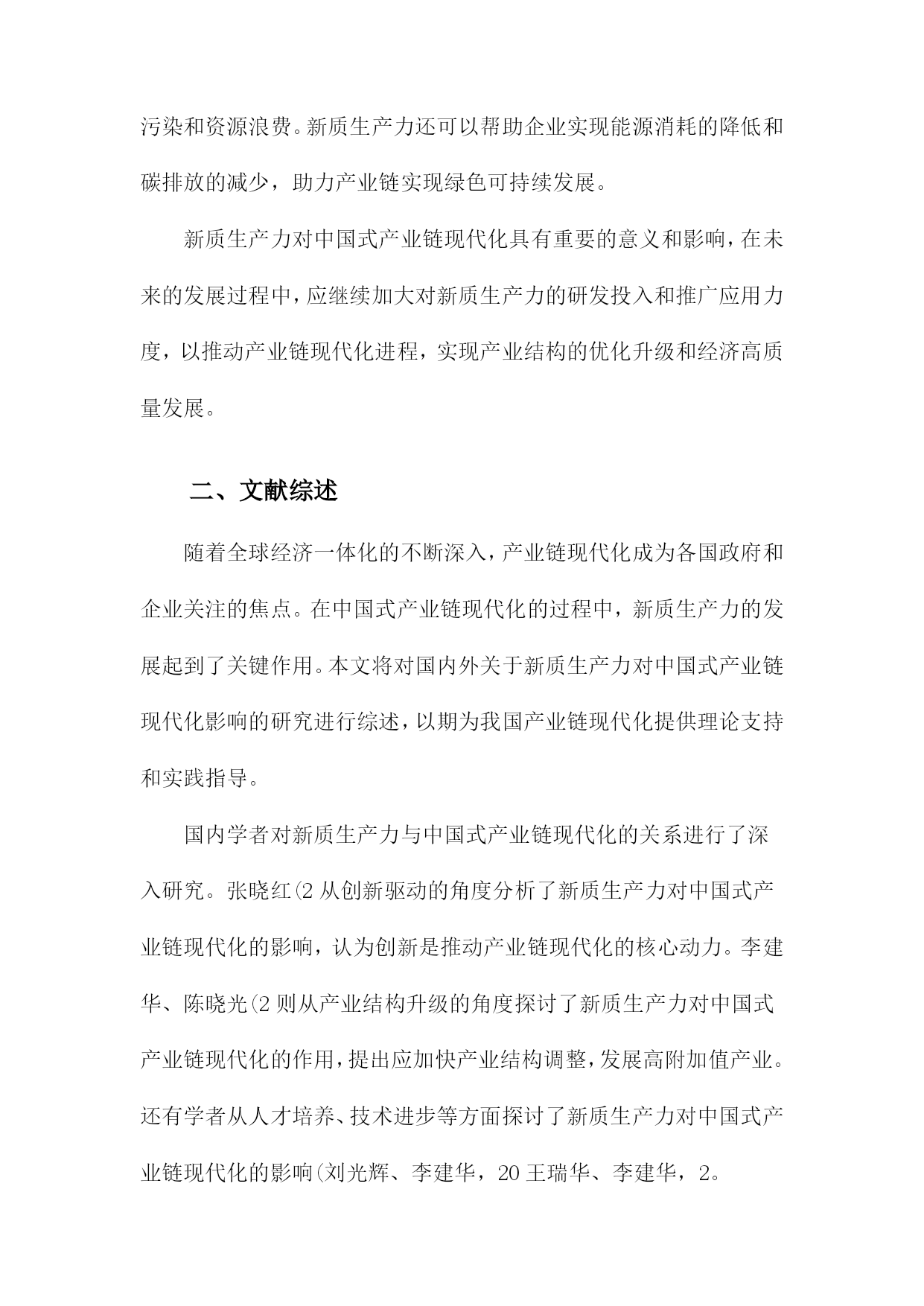 污染和资源浪费。新质生产力还可以帮助企业实现能源消耗的降低和碳排放的减少，助力产业链实现绿色可持续发展。

新质生产力对中国式产业链现代化具有重要的意义和影响，在未来的发展过程中，应继续加大对新质生产力的研发投入和推广应用力度，以推动产业链现代化进程，实现产业结构的优化升级和经济高质量发展。

二、文献综述

随着全球经济一体化的不断深入，产业链现代化成为各国政府和企业关注的焦点。在中国式产业链现代化的过程中，新质生产力的发展起到了关键作用。本文将对国内外关于新质生产力对中国式产业链现代化影响的研究进行综述，以期为我国产业链现代化提供理论支持和实践指导。

国内学者对新质生产力与中国式产业链现代化的关系进行了深入研究。张晓红(2 从创新驱动的角度分析了新质生产力对中国式产业链现代化的影响，认为创新是推动产业链现代化的核心动力。李建华、陈晓光(2 则从产业结构升级的角度探讨了新质生产力对中国式产业链现代化的作用，提出应加快产业结构调整，发展高附加值产业。还有学者从人才培养、技术进步等方面探讨了新质生产力对中国式产业链现代化的影响(刘光辉、李建华，20 王瑞华、李建华，2。